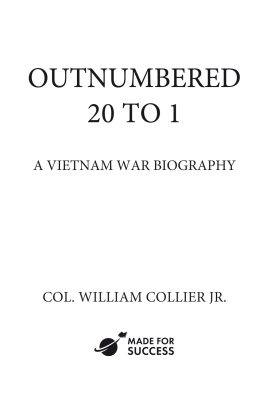 OUTNUMBERED
20 TO 1

A VIETNAM WAR BIOGRAPHY

COL. WILLIAM COLLIER JR.

MADE FOR SUCCESS